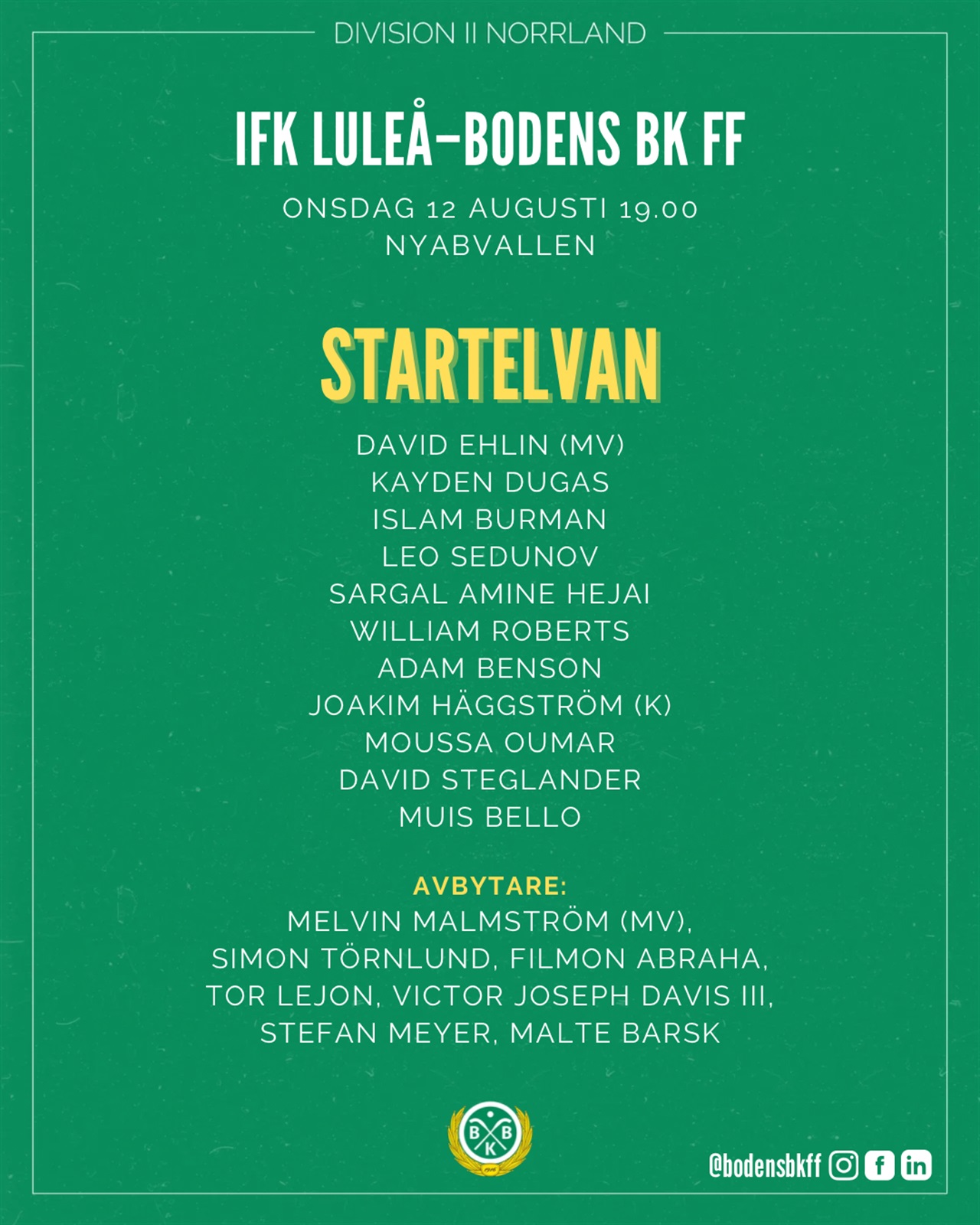 DIVISION II NORRLAND

IFK LULEÅ–BODENS BK FF

ONSDAG 12 AUGUSTI 19.00
NYABVALLEN

STARTELVAN

DAVID EHLIN (MV)
KAYDEN DUGAS
ISLAM BURMAN
LEO SEDUNOV
SARGAL AMINE HEJAI
WILLIAM ROBERTS
ADAM BENSON
JOAKIM HÄGGSTRÖM (K)
MOUSSA OUMAR
DAVID STEGLANDER
MUIS BELLO

AVBYTARE:
MELVIN MALMSTRÖM (MV), SIMON TÖRNLUND, FILMON ABRAHA, TOR LEJON, VICTOR JOSEPH DAVIS III, STEFAN MEYER, MALTE BARSK

B B K

@bodensbkff